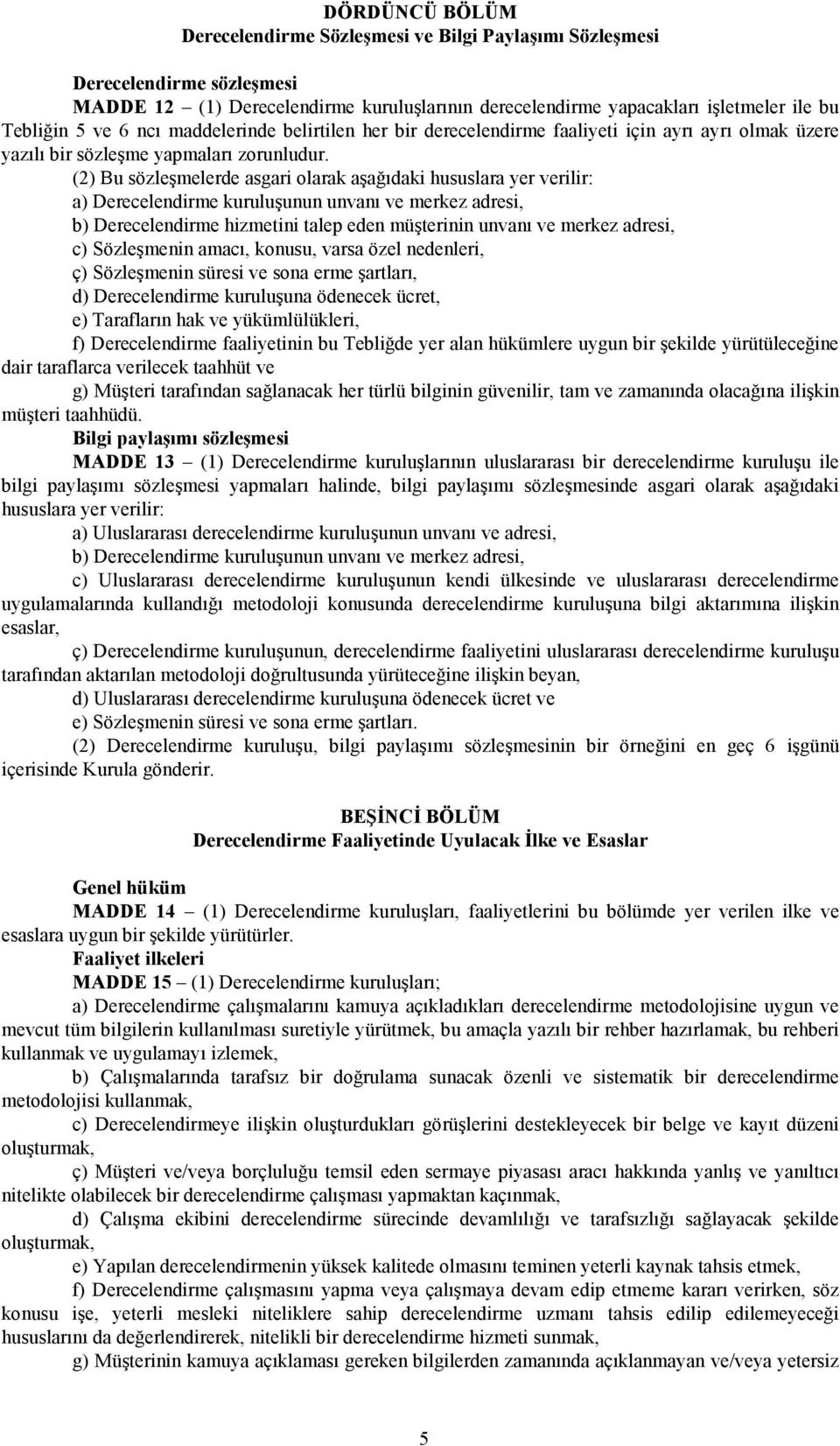 DÖRDÜNCÜ BÖLÜM
Derecelendirme Sözleşmesi ve Bilgi Paylaşımı Sözleşmesi

Derecelendirme sözleşmesi
MADDE 12 – (1) Derecelendirme kuruluşlarının derecelendirme yapacakları işletmeler ile bu Tebliğin 5 ve 6 ncı maddelerinde belirtilen her bir derecelendirme faaliyeti için ayrı ayrı olmak üzere yazılı bir sözleşme yapmaları zorunludur.
(2) Bu sözleşmelerde asgari olarak aşağıdaki hususlara yer verilir:
a) Derecelendirme kuruluşunun unvanı ve merkez adresi,
b) Derecelendirme hizmetini talep eden müşterinin unvanı ve merkez adresi,
c) Sözleşmenin amacı, konusu, varsa özel nedenleri,
ç) Sözleşmenin süresi ve sona erme şartları,
d) Derecelendirme kuruluşuna ödenecek ücret,
e) Tarafların hak ve yükümlülükleri,
f) Derecelendirme faaliyetinin bu Tebliğde yer alan hükümlere uygun bir şekilde yürütüleceğine dair taraflarca verilecek taahhüt ve
g) Müşteri tarafından sağlanacak her türlü bilginin güvenilir, tam ve zamanında olacağına ilişkin müşteri taahhüdü.
Bilgi paylaşımı sözleşmesi
MADDE 13 – (1) Derecelendirme kuruluşlarının uluslararası bir derecelendirme kuruluşu ile bilgi paylaşımı sözleşmesi yapmaları halinde, bilgi paylaşımı sözleşmesinde asgari olarak aşağıdaki hususlara yer verilir:
a) Uluslararası derecelendirme kuruluşunun unvanı ve adresi,
b) Derecelendirme kuruluşunun unvanı ve merkez adresi,
c) Uluslararası derecelendirme kuruluşunun kendi ülkesinde ve uluslararası derecelendirme uygulamalarında kullandığı metodoloji konusunda derecelendirme kuruluşuna bilgi aktarımına ilişkin esaslar,
ç) Derecelendirme kuruluşunun, derecelendirme faaliyetini uluslararası derecelendirme kuruluşu tarafından aktarılan metodoloji doğrultusunda yürüteceğine ilişkin beyan,
d) Uluslararası derecelendirme kuruluşuna ödenecek ücret ve
e) Sözleşmenin süresi ve sona erme şartları.
(2) Derecelendirme kuruluşu, bilgi paylaşımı sözleşmesinin bir örneğini en geç 6 işgünü içerisinde Kurula gönderir.

BEŞİNCİ BÖLÜM
Derecelendirme Faaliyetinde Uyulacak İlke ve Esaslar

Genel hüküm
MADDE 14 – (1) Derecelendirme kuruluşları, faaliyetlerini bu bölümde yer verilen ilke ve esaslara uygun bir şekilde yürütürler.
Faaliyet ilkeleri
MADDE 15 – (1) Derecelendirme kuruluşları;
a) Derecelendirme çalışmalarını kamuya açıkladıkları derecelendirme metodolojisine uygun ve mevcut tüm bilgilerin kullanılması suretiyle yürütmek, bu amaçla yazılı bir rehber hazırlamak, bu rehberi kullanmak ve uygulamayı izlemek,
b) Çalışmalarında tarafsız bir doğrulama sunacak özenli ve sistematik bir derecelendirme metodolojisi kullanmak,
c) Derecelendirmeye ilişkin oluşturdukları görüşlerini destekleyecek bir belge ve kayıt düzeni oluşturmak,
ç) Müşteri ve/veya borçluluğu temsil eden sermaye piyasası aracı hakkında yanlış ve yanıltıcı nitelikte olabilecek bir derecelendirme çalışması yapmaktan kaçınmak,
d) Çalışma ekibini derecelendirme sürecinde devamlılığı ve tarafsızlığı sağlayacak şekilde oluşturmak,
e) Yapılan derecelendirmenin yüksek kalitede olmasını teminen yeterli kaynak tahsis etmek,
f) Derecelendirme çalışmasını yapma veya çalışmaya devam edip etmeme kararı verirken, söz konusu işe, yeterli mesleki niteliklere sahip derecelendirme uzmanı tahsis edilip edilemeyeceği hususlarını da değerlendirerek, nitelikli bir derecelendirme hizmeti sunmak,
g) Müşterinin kamuya açıklaması gereken bilgilerden zamanında açıklanmayan ve/veya yetersiz

5